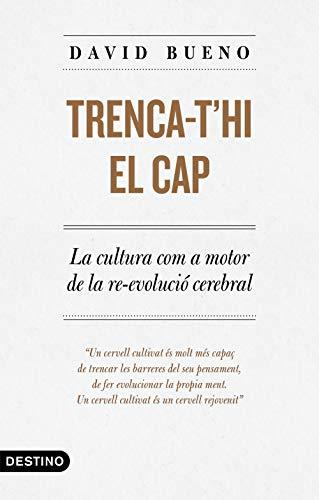 DAVID BUENO

TRENCA-T'HI EL CAP

La cultura com a motor de la re-evolució cerebral

"Un cervell cultivat és molt més capaç de trencar les barreres del seu pensament, de fer evolucionar la propia ment. Un cervell cultivat és un cervell rejovenit"

DESTINO